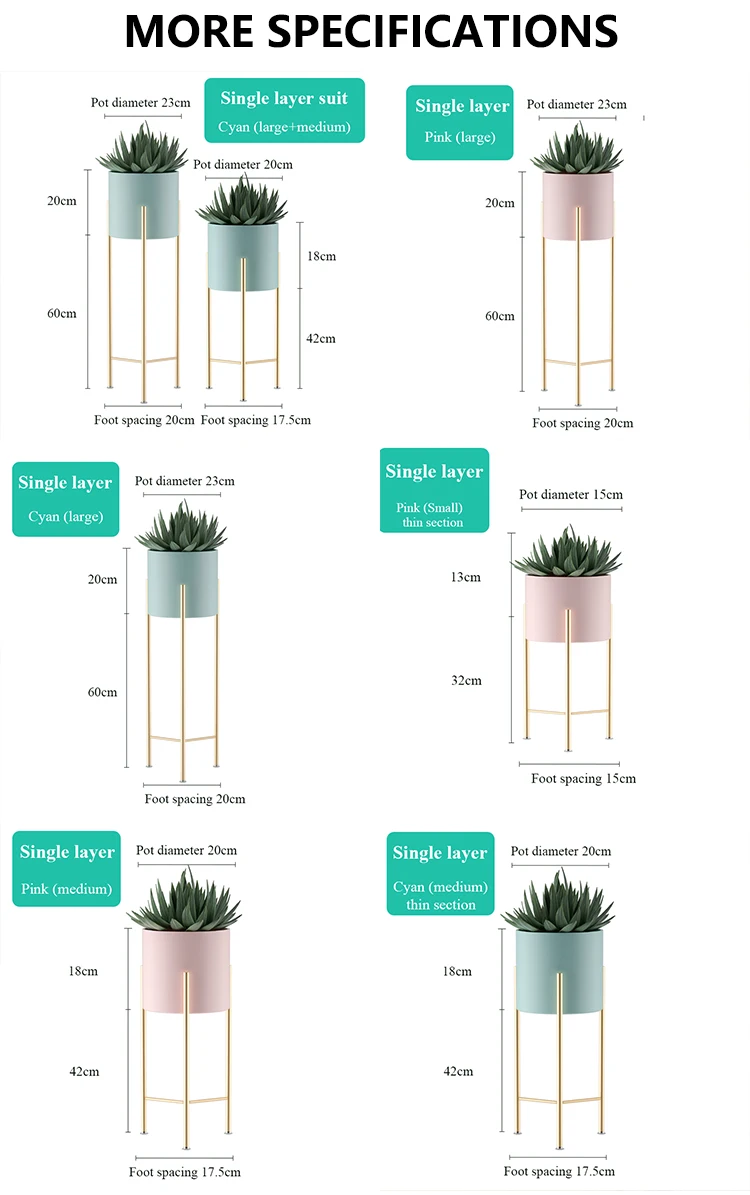 MORE SPECIFICATIONS

Single layer suit
Cyan (large+medium)

Pot diameter 23cm
Pot diameter 20cm
20cm
60cm
18cm
42cm
Foot spacing 20cm
Foot spacing 17.5cm

Single layer
Pink (large)

Pot diameter 23cm
20cm
60cm
Foot spacing 20cm

Single layer
Cyan (large)

Pot diameter 23cm
20cm
60cm
Foot spacing 20cm

Single layer
Pink (Small)
thin section

Pot diameter 15cm
13cm
32cm
Foot spacing 15cm

Single layer
Pink (medium)

Pot diameter 20cm
18cm
42cm
Foot spacing 17.5cm

Single layer
Cyan (medium)
thin section

Pot diameter 20cm
18cm
42cm
Foot spacing 17.5cm